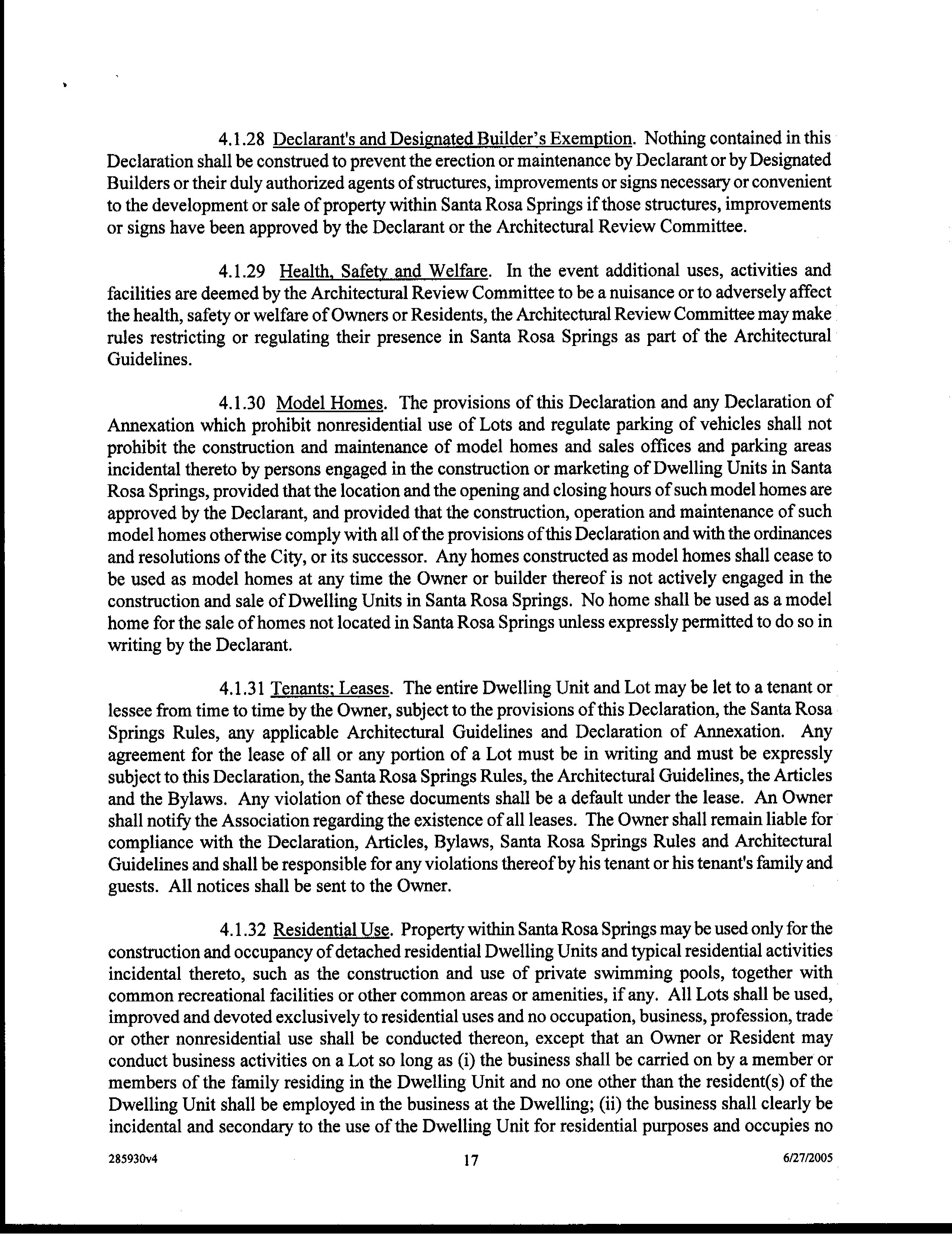 4.1.28 Declarant's and Designated Builder's Exemption. Nothing contained in this Declaration shall be construed to prevent the erection or maintenance by Declarant or by Designated Builders or their duly authorized agents of structures, improvements or signs necessary or convenient to the development or sale of property within Santa Rosa Springs if those structures, improvements or signs have been approved by the Declarant or the Architectural Review Committee.

4.1.29 Health, Safety and Welfare. In the event additional uses, activities and facilities are deemed by the Architectural Review Committee to be a nuisance or to adversely affect the health, safety or welfare of Owners or Residents, the Architectural Review Committee may make rules restricting or regulating their presence in Santa Rosa Springs as part of the Architectural Guidelines.

4.1.30 Model Homes. The provisions of this Declaration and any Declaration of Annexation which prohibit nonresidential use of Lots and regulate parking of vehicles shall not prohibit the construction and maintenance of model homes and sales offices and parking areas incidental thereto by persons engaged in the construction or marketing of Dwelling Units in Santa Rosa Springs, provided that the location and the opening and closing hours of such model homes are approved by the Declarant, and provided that the construction, operation and maintenance of such model homes otherwise comply with all of the provisions of this Declaration and with the ordinances and resolutions of the City, or its successor. Any homes constructed as model homes shall cease to be used as model homes at any time the Owner or builder thereof is not actively engaged in the construction and sale of Dwelling Units in Santa Rosa Springs. No home shall be used as a model home for the sale of homes not located in Santa Rosa Springs unless expressly permitted to do so in writing by the Declarant.

4.1.31 Tenants; Leases. The entire Dwelling Unit and Lot may be let to a tenant or lessee from time to time by the Owner, subject to the provisions of this Declaration, the Santa Rosa Springs Rules, any applicable Architectural Guidelines and Declaration of Annexation. Any agreement for the lease of all or any portion of a Lot must be in writing and must be expressly subject to this Declaration, the Santa Rosa Springs Rules, the Architectural Guidelines, the Articles and the Bylaws. Any violation of these documents shall be a default under the lease. An Owner shall notify the Association regarding the existence of all leases. The Owner shall remain liable for compliance with the Declaration, Articles, Bylaws, Santa Rosa Springs Rules and Architectural Guidelines and shall be responsible for any violations thereof by his tenant or his tenant's family and guests. All notices shall be sent to the Owner.

4.1.32 Residential Use. Property within Santa Rosa Springs may be used only for the construction and occupancy of detached residential Dwelling Units and typical residential activities incidental thereto, such as the construction and use of private swimming pools, together with common recreational facilities or other common areas or amenities, if any. All Lots shall be used, improved and devoted exclusively to residential uses and no occupation, business, profession, trade or other nonresidential use shall be conducted thereon, except that an Owner or Resident may conduct business activities on a Lot so long as (i) the business shall be carried on by a member or members of the family residing in the Dwelling Unit and no one other than the resident(s) of the Dwelling Unit shall be employed in the business at the Dwelling; (ii) the business shall clearly be incidental and secondary to the use of the Dwelling Unit for residential purposes and occupies no

285930v4 17 6/27/2005